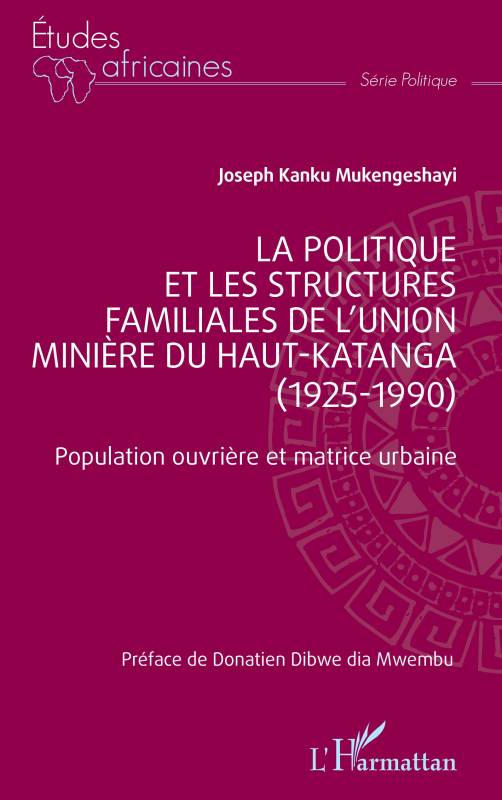 Études africaines

Série Politique

Joseph Kanku Mukengeshayi

LA POLITIQUE ET LES STRUCTURES FAMILIALES DE L'UNION MINIÈRE DU HAUT-KATANGA (1925-1990)

Population ouvrière et matrice urbaine

Préface de Donatien Dibwe dia Mwembu

L'Harmattan